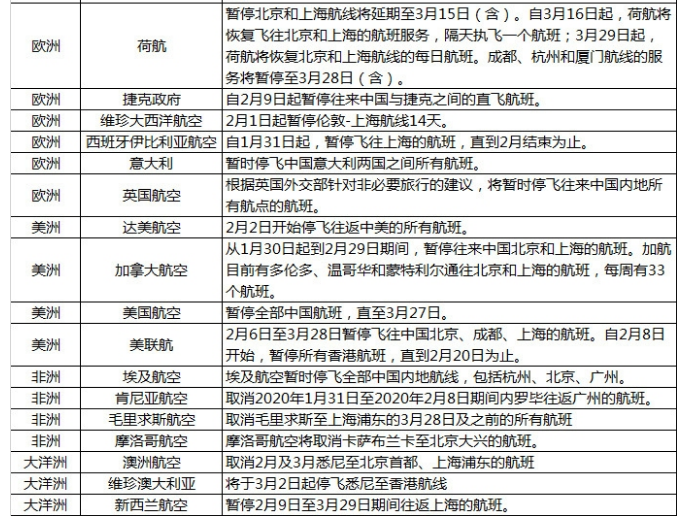 | | | |
|---|---|---|
| 欧洲 | 荷航 | 暂停北京和上海航线将延期至3月15日（含）。自3月16日起，荷航将恢复飞往北京和上海的航班服务，隔天执飞一个航班；3月29日起，荷航将恢复北京和上海航线的每日航班。成都、杭州和厦门航线的服务将暂停至3月28日（含）。 |
| 欧洲 | 捷克政府 | 自2月9日起暂停往来中国与捷克之间的直飞航班。 |
| 欧洲 | 维珍大西洋航空 | 2月1日起暂停伦敦-上海航线14天。 |
| 欧洲 | 西班牙伊比利亚航空 | 自1月31日起，暂停飞往上海的航班，直到2月结束为止。 |
| 欧洲 | 意大利 | 暂时停飞中国意大利两国之间所有航班。 |
| 欧洲 | 英国航空 | 根据英国外交部针对非必要旅行的建议，将暂时停飞往来中国内地所有航点的航班。 |
| 美洲 | 达美航空 | 2月2日开始停飞往返中美的所有航班。 |
| 美洲 | 加拿大航空 | 从1月30日起到2月29日期间，暂停往来中国北京和上海的航班。加航目前有多伦多、温哥华和蒙特利尔通往北京和上海的航班，每周有33个航班。 |
| 美洲 | 美国航空 | 暂停全部中国航班，直至3月27日。 |
| 美洲 | 美联航 | 2月6日至3月28日暂停飞往中国北京、成都、上海的航班。自2月8日开始，暂停所有香港航班，直到2月20日为止。 |
| 非洲 | 埃及航空 | 埃及航空暂时停飞全部中国内地航线，包括杭州、北京、广州。 |
| 非洲 | 肯尼亚航空 | 取消2020年1月31日至2020年2月8日期间内罗毕往返广州的航班。 |
| 非洲 | 毛里求斯航空 | 取消毛里求斯至上海浦东的3月28日及之前的所有航班 |
| 非洲 | 摩洛哥航空 | 摩洛哥航空将取消卡萨布兰卡至北京大兴的航班。 |
| 大洋洲 | 澳洲航空 | 取消2月及3月悉尼至北京首都、上海浦东的航班 |
| 大洋洲 | 维珍澳大利亚 | 将于3月2日起停飞悉尼至香港航线 |
| 大洋洲 | 新西兰航空 | 暂停2月9日至3月29日期间往返上海的航班。 |